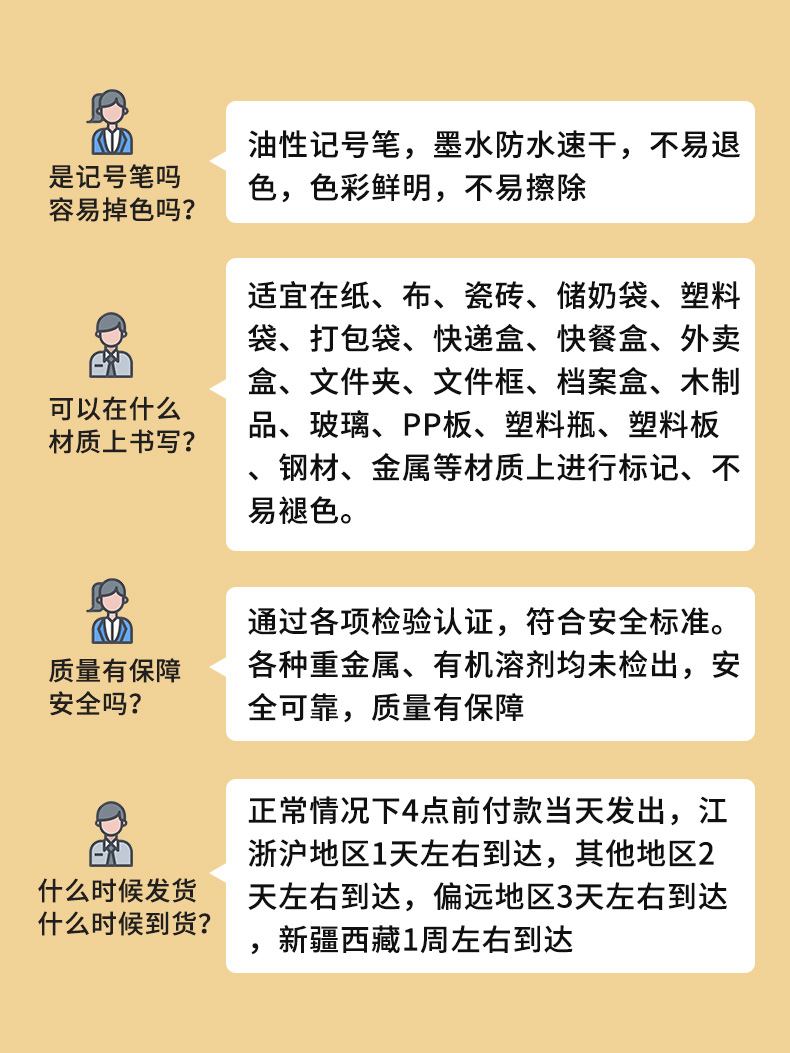 是记号笔吗
容易掉色吗？

油性记号笔，墨水防水速干，不易退色，色彩鲜明，不易擦除

可以在什么
材质上书写？

适宜在纸、布、瓷砖、储奶袋、塑料袋、打包袋、快递盒、快餐盒、外卖盒、文件夹、文件框、档案盒、木制品、玻璃、PP板、塑料瓶、塑料板、钢材、金属等材质上进行标记、不易褪色。

质量有保障
安全吗？

通过各项检验认证，符合安全标准。各种重金属、有机溶剂均未检出，安全可靠，质量有保障

什么时候发货
什么时候到货？

正常情况下4点前付款当天发出，江浙沪地区1天左右到达，其他地区2天左右到达，偏远地区3天左右到达，新疆西藏1周左右到达